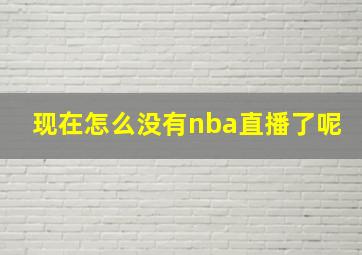 现在怎么没有nba直播了呢